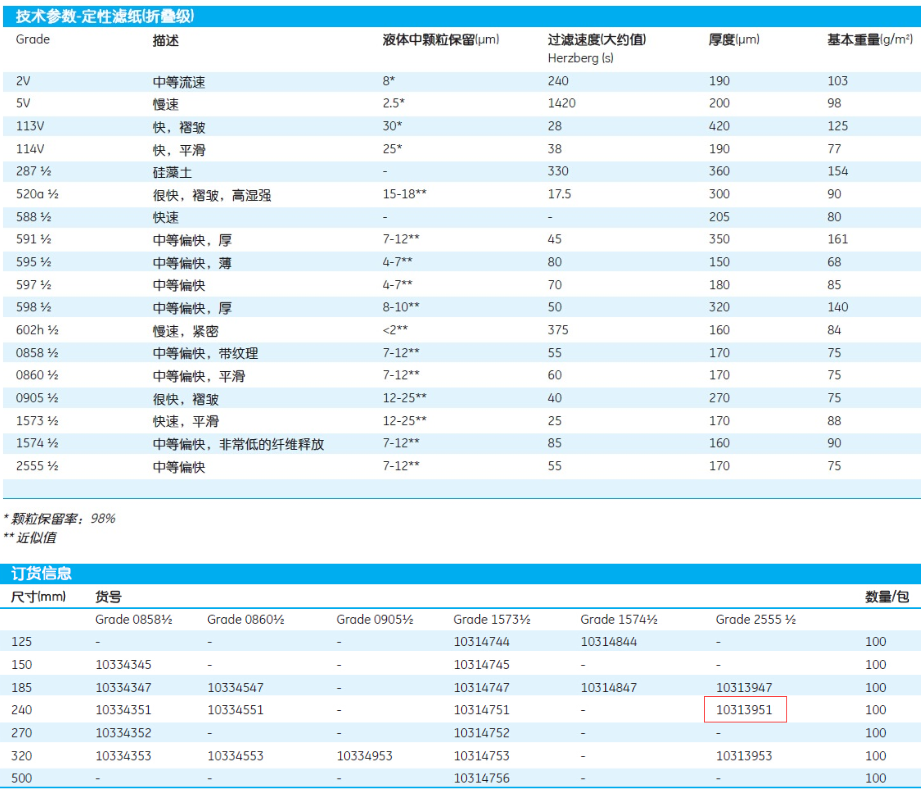 技术参数-定性滤纸(折叠级)

| Grade | 描述 | 液体中颗粒保留(µm) | 过滤速度(大约值) Herzberg (s) | 厚度(µm) | 基本重量(g/m²) |
|---|---|---|---|---|---|
| 2V | 中等流速 | 8* | 240 | 190 | 103 |
| 5V | 慢速 | 2.5* | 1420 | 200 | 98 |
| 113V | 快，褶皱 | 30* | 28 | 420 | 125 |
| 114V | 快，平滑 | 25* | 38 | 190 | 77 |
| 287 ½ | 硅藻土 | - | 330 | 360 | 154 |
| 520a ½ | 很快，褶皱，高湿强 | 15-18** | 17.5 | 300 | 90 |
| 588 ½ | 快速 | - | - | 205 | 80 |
| 591 ½ | 中等偏快，厚 | 7-12** | 45 | 350 | 161 |
| 595 ½ | 中等偏快，薄 | 4-7** | 80 | 150 | 68 |
| 597 ½ | 中等偏快 | 4-7** | 70 | 180 | 85 |
| 598 ½ | 中等偏快，厚 | 8-10** | 50 | 320 | 140 |
| 602h ½ | 慢速，紧密 | <2** | 375 | 160 | 84 |
| 0858 ½ | 中等偏快，带纹理 | 7-12** | 55 | 170 | 75 |
| 0860 ½ | 中等偏快，平滑 | 7-12** | 60 | 170 | 75 |
| 0905 ½ | 很快，褶皱 | 12-25** | 40 | 270 | 75 |
| 1573 ½ | 快速，平滑 | 12-25** | 25 | 170 | 88 |
| 1574 ½ | 中等偏快，非常低的纤维释放 | 7-12** | 85 | 160 | 90 |
| 2555 ½ | 中等偏快 | 7-12** | 55 | 170 | 75 |

* 颗粒保留率：98%
** 近似值

订货信息

| 尺寸(mm) | 货号 | | | | | | 数量/包 |
|---|---|---|---|---|---|---|---|
| | Grade 0858½ | Grade 0860½ | Grade 0905½ | Grade 1573½ | Grade 1574½ | Grade 2555 ½ | |
| 125 | - | - | - | 10314744 | 10314844 | - | 100 |
| 150 | 10334345 | - | - | 10314745 | - | - | 100 |
| 185 | 10334347 | 10334547 | - | 10314747 | 10314847 | 10313947 | 100 |
| 240 | 10334351 | 10334551 | - | 10314751 | - | 10313951 | 100 |
| 270 | 10334352 | - | - | 10314752 | - | - | 100 |
| 320 | 10334353 | 10334553 | 10334953 | 10314753 | - | 10313953 | 100 |
| 500 | - | - | - | 10314756 | - | - | 100 |